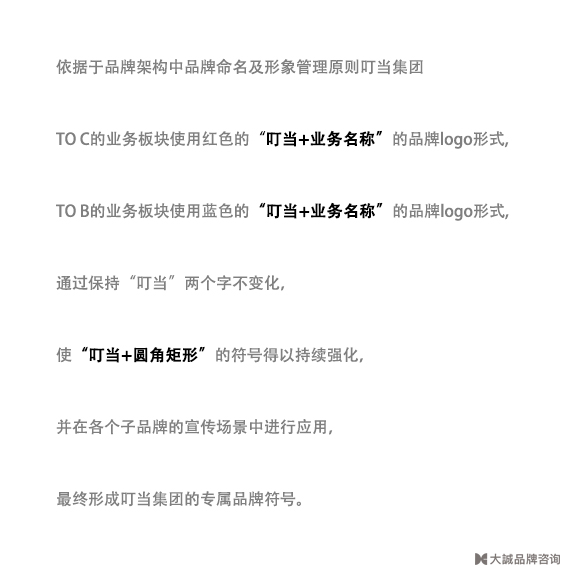 依据于品牌架构中品牌命名及形象管理原则叮当集团

TO C的业务板块使用红色的“叮当+业务名称”的品牌logo形式，

TO B的业务板块使用蓝色的“叮当+业务名称”的品牌logo形式，

通过保持“叮当”两个字不变化，

使“叮当+圆角矩形”的符号得以持续强化，

并在各个子品牌的宣传场景中进行应用，

最终形成叮当集团的专属品牌符号。

大誠品牌咨询